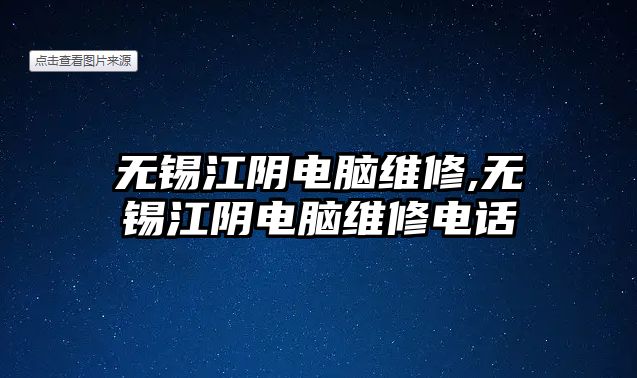 点击查看图片来源

无锡江阴电脑维修,无锡江阴电脑维修电话